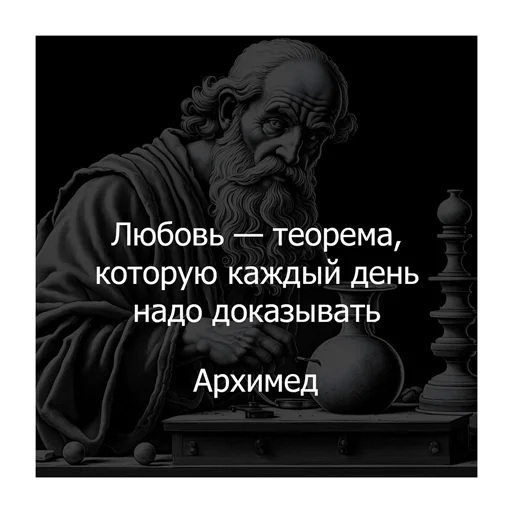 Любовь — теорема, которую каждый день надо доказывать

Архимед